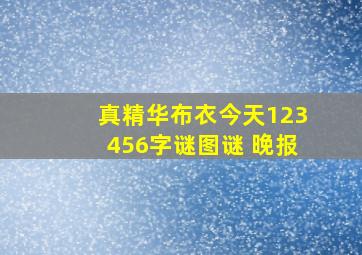 真精华布衣今天123456字谜图谜 晚报